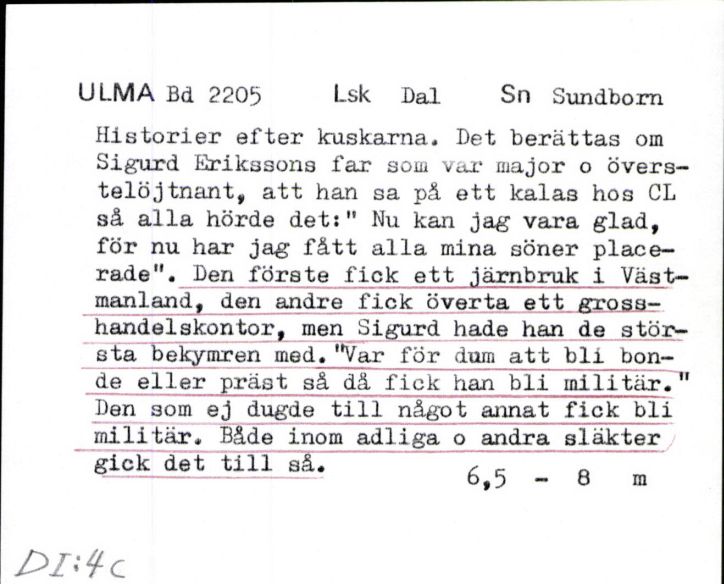 ULMA Bd 2205 Lsk Dal Sn Sundborn

Historier efter kuskarna. Det berättas om Sigurd Erikssons far som var major o överstelöjtnant, att han sa på ett kalas hos CL så alla hörde det:" Nu kan jag vara glad, för nu har jag fått alla mina söner placerade". Den förste fick ett järnbruk i Västmanland, den andre fick överta ett grosshandelskontor, men Sigurd hade han de största bekymren med."Var för dum att bli bonde eller präst så då fick han bli militär." Den som ej dugde till något annat fick bli militär. Både inom adliga o andra släkter gick det till så.

6,5 - 8 m

DI:4c